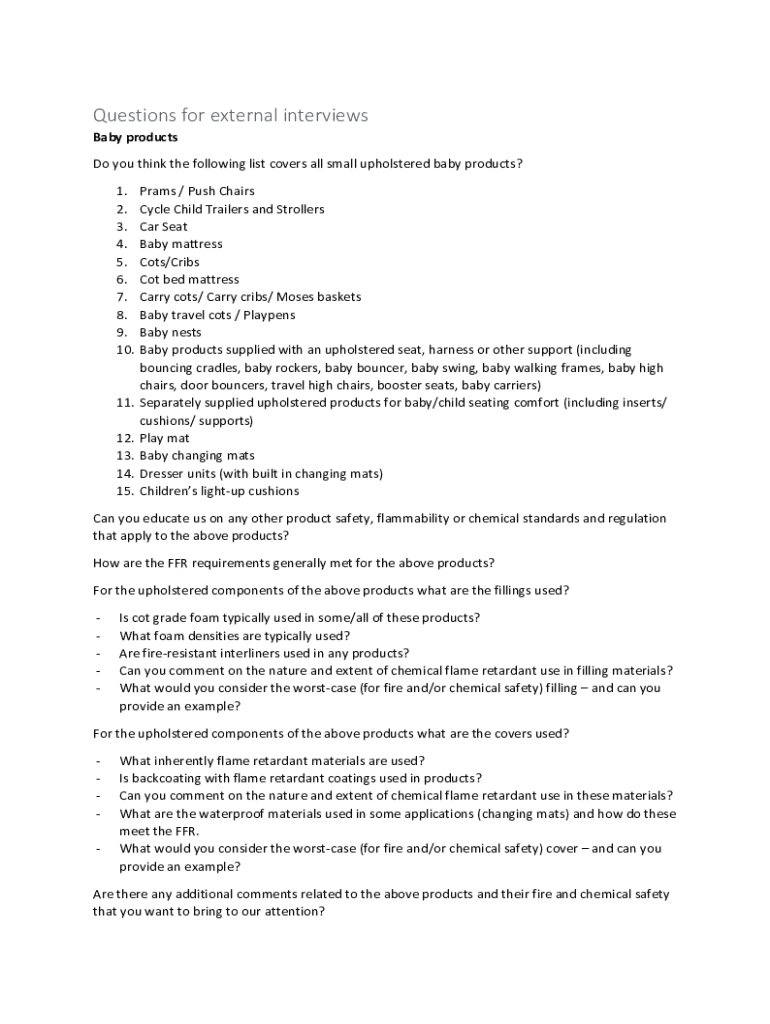 Questions for external interviews

Baby products

Do you think the following list covers all small upholstered baby products?

1. Prams / Push Chairs
2. Cycle Child Trailers and Strollers
3. Car Seat
4. Baby mattress
5. Cots/Cribs
6. Cot bed mattress
7. Carry cots/ Carry cribs/ Moses baskets
8. Baby travel cots / Playpens
9. Baby nests
10. Baby products supplied with an upholstered seat, harness or other support (including bouncing cradles, baby rockers, baby bouncer, baby swing, baby walking frames, baby high chairs, door bouncers, travel high chairs, booster seats, baby carriers)
11. Separately supplied upholstered products for baby/child seating comfort (including inserts/ cushions/ supports)
12. Play mat
13. Baby changing mats
14. Dresser units (with built in changing mats)
15. Children's light-up cushions

Can you educate us on any other product safety, flammability or chemical standards and regulation that apply to the above products?

How are the FFR requirements generally met for the above products?

For the upholstered components of the above products what are the fillings used?

- Is cot grade foam typically used in some/all of these products?
- What foam densities are typically used?
- Are fire-resistant interliners used in any products?
- Can you comment on the nature and extent of chemical flame retardant use in filling materials?
- What would you consider the worst-case (for fire and/or chemical safety) filling – and can you provide an example?

For the upholstered components of the above products what are the covers used?

- What inherently flame retardant materials are used?
- Is backcoating with flame retardant coatings used in products?
- Can you comment on the nature and extent of chemical flame retardant use in these materials?
- What are the waterproof materials used in some applications (changing mats) and how do these meet the FFR.
- What would you consider the worst-case (for fire and/or chemical safety) cover – and can you provide an example?

Are there any additional comments related to the above products and their fire and chemical safety that you want to bring to our attention?